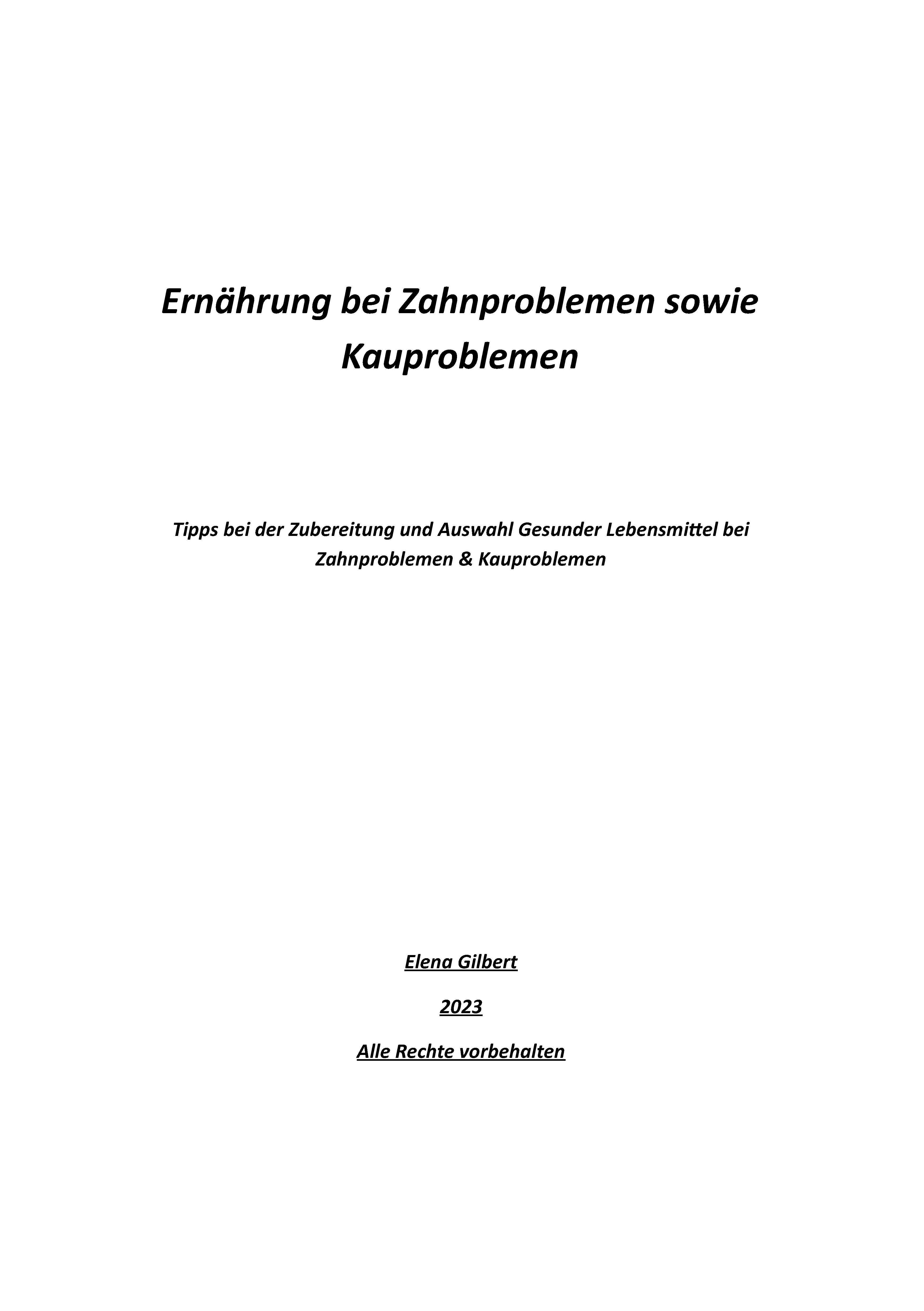 Ernährung bei Zahnproblemen sowie Kauproblemen

Tipps bei der Zubereitung und Auswahl Gesunder Lebensmittel bei Zahnproblemen & Kauproblemen

Elena Gilbert

2023

Alle Rechte vorbehalten